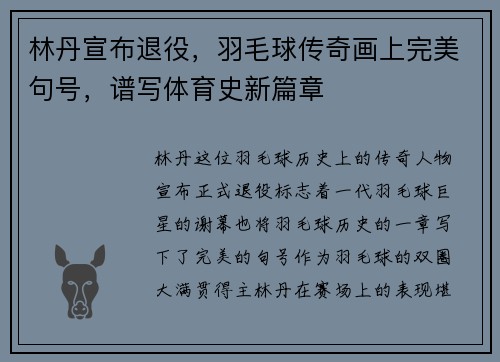 林丹宣布退役，羽毛球传奇画上完美句号，谱写体育史新篇章

林丹这位羽毛球历史上的传奇人物宣布正式退役标志着一代羽毛球巨星的谢幕也将羽毛球历史的一章写下了完美的句号作为羽毛球的双圈大满贯得主林丹在赛场上的表现堪